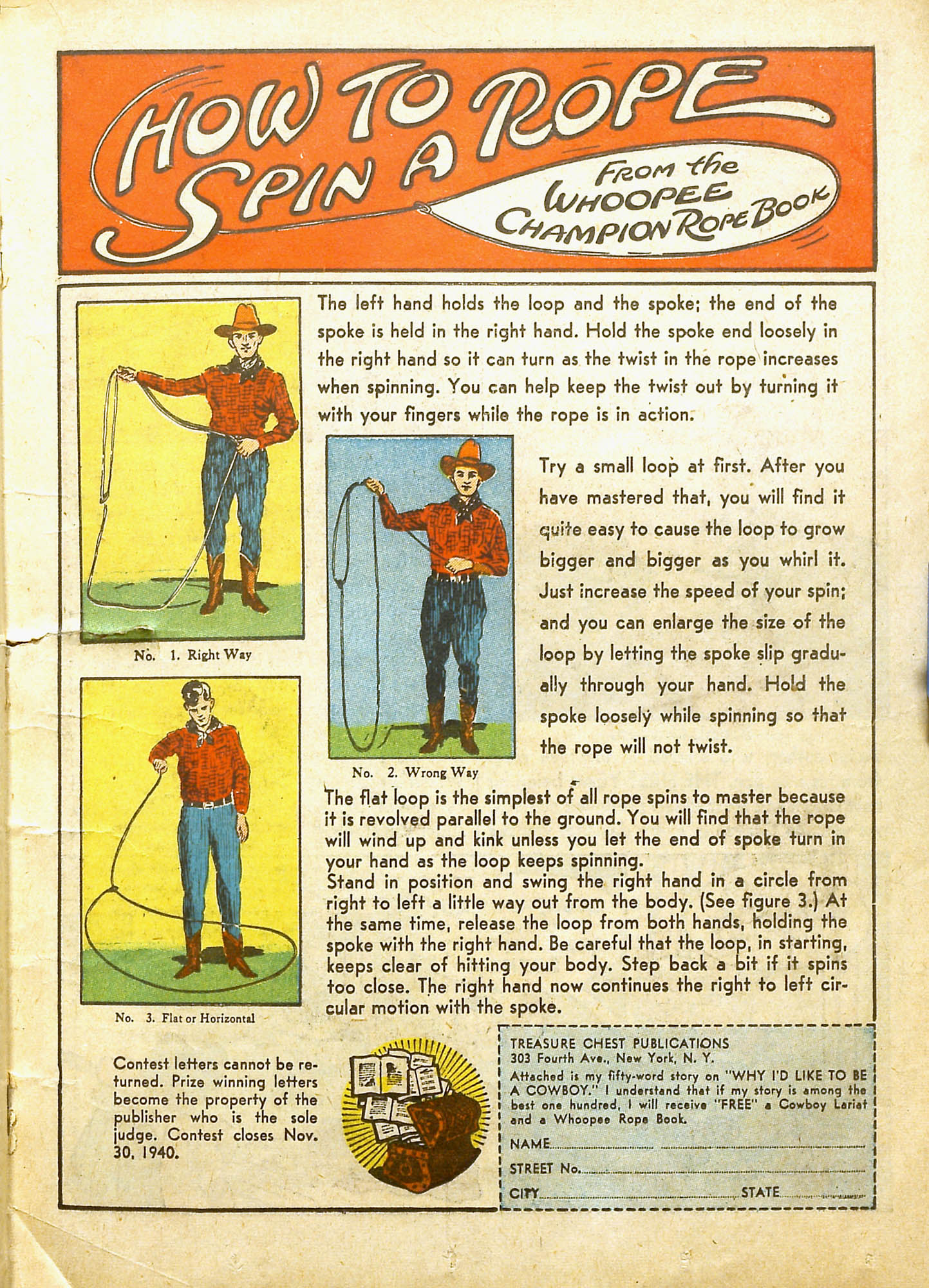 HOW TO SPIN A ROPE

FROM the WHOOPEE CHAMPION ROPE BOOK

The left hand holds the loop and the spoke; the end of the spoke is held in the right hand. Hold the spoke end loosely in the right hand so it can turn as the twist in the rope increases when spinning. You can help keep the twist out by turning it with your fingers while the rope is in action.

No. 1. Right Way

Try a small loop at first. After you have mastered that, you will find it quite easy to cause the loop to grow bigger and bigger as you whirl it. Just increase the speed of your spin; and you can enlarge the size of the loop by letting the spoke slip gradually through your hand. Hold the spoke loosely while spinning so that the rope will not twist.

No. 2. Wrong Way

The flat loop is the simplest of all rope spins to master because it is revolved parallel to the ground. You will find that the rope will wind up and kink unless you let the end of spoke turn in your hand as the loop keeps spinning.
Stand in position and swing the right hand in a circle from right to left a little way out from the body. (See figure 3.) At the same time, release the loop from both hands, holding the spoke with the right hand. Be careful that the loop, in starting, keeps clear of hitting your body. Step back a bit if it spins too close. The right hand now continues the right to left circular motion with the spoke.

No. 3. Flat or Horizontal

Contest letters cannot be returned. Prize winning letters become the property of the publisher who is the sole judge. Contest closes Nov. 30, 1940.

TREASURE CHEST PUBLICATIONS
303 Fourth Ave., New York, N. Y.
Attached is my fifty-word story on "WHY I'D LIKE TO BE A COWBOY." I understand that if my story is among the best one hundred, I will receive "FREE" a Cowboy Lariat and a Whoopee Rope Book.
NAME
STREET No.
CITY STATE